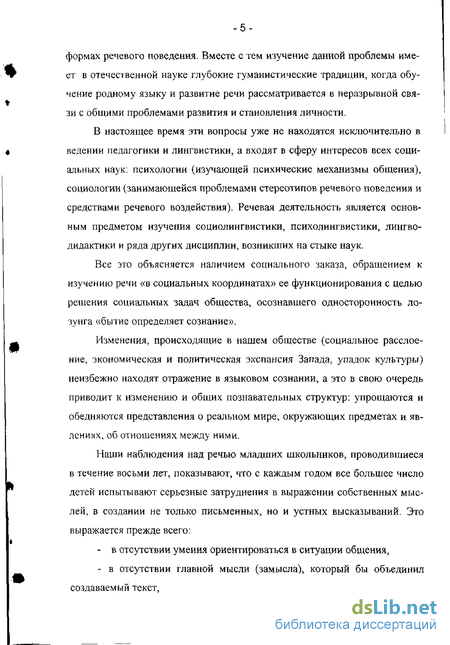 - 5 -

формах речевого поведения. Вместе с тем изучение данной проблемы имеет в отечественной науке глубокие гуманистические традиции, когда обучение родному языку и развитие речи рассматривается в неразрывной связи с общими проблемами развития и становления личности.

В настоящее время эти вопросы уже не находятся исключительно в ведении педагогики и лингвистики, а входят в сферу интересов всех социальных наук: психологии (изучающей психические механизмы общения), социологии (занимающейся проблемами стереотипов речевого поведения и средствами речевого воздействия). Речевая деятельность является основным предметом изучения социолингвистики, психолингвистики, лингводидактики и ряда других дисциплин, возникших на стыке наук.

Все это объясняется наличием социального заказа, обращением к изучению речи «в социальных координатах» ее функционирования с целью решения социальных задач общества, осознавшего односторонность лозунга «бытие определяет сознание».

Изменения, происходящие в нашем обществе (социальное расслоение, экономическая и политическая экспансия Запада, упадок культуры) неизбежно находят отражение в языковом сознании, а это в свою очередь приводит к изменению и общих познавательных структур: упрощаются и обедняются представления о реальном мире, окружающих предметах и явлениях, об отношениях между ними.

Наши наблюдения над речью младших школьников, проводившиеся в течение восьми лет, показывают, что с каждым годом все большее число детей испытывают серьезные затруднения в выражении собственных мыслей, в создании не только письменных, но и устных высказываний. Это выражается прежде всего:

- в отсутствии умения ориентироваться в ситуации общения,

- в отсутствии главной мысли (замысла), который бы объединил создаваемый текст,

dsLib.net
библиотека диссертаций